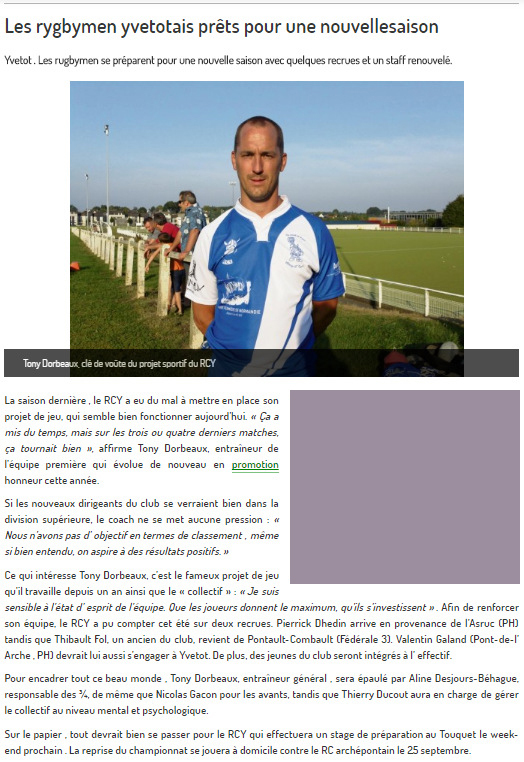 Les rygbymen yvetotais prêts pour une nouvellesaison

Yvetot . Les rugbymen se préparent pour une nouvelle saison avec quelques recrues et un staff renouvelé.

Tony Dorbeaux, clé de voûte du projet sportif du RCY

La saison dernière , le RCY a eu du mal à mettre en place son projet de jeu, qui semble bien fonctionner aujourd'hui. « Ça a mis du temps, mais sur les trois ou quatre derniers matches, ça tournait bien », affirme Tony Dorbeaux, entraîneur de l'équipe première qui évolue de nouveau en promotion honneur cette année.

Si les nouveaux dirigeants du club se verraient bien dans la division supérieure, le coach ne se met aucune pression : « Nous n'avons pas d' objectif en termes de classement , même si bien entendu, on aspire à des résultats positifs. »

Ce qui intéresse Tony Dorbeaux, c'est le fameux projet de jeu qu'il travaille depuis un an ainsi que le « collectif » : « Je suis sensible à l'état d' esprit de l'équipe. Que les joueurs donnent le maximum, qu'ils s'investissent » . Afin de renforcer son équipe, le RCY a pu compter cet été sur deux recrues. Pierrick Dhedin arrive en provenance de l'Asruc (PH) tandis que Thibault Fol, un ancien du club, revient de Pontault-Combault (Fédérale 3). Valentin Galand (Pont-de-l' Arche , PH) devrait lui aussi s'engager à Yvetot. De plus, des jeunes du club seront intégrés à l' effectif.

Pour encadrer tout ce beau monde , Tony Dorbeaux, entraîneur général , sera épaulé par Aline Desjours-Béhague, responsable des ¾, de même que Nicolas Gacon pour les avants, tandis que Thierry Ducout aura en charge de gérer le collectif au niveau mental et psychologique.

Sur le papier , tout devrait bien se passer pour le RCY qui effectuera un stage de préparation au Touquet le week-end prochain . La reprise du championnat se jouera à domicile contre le RC archépontain le 25 septembre.